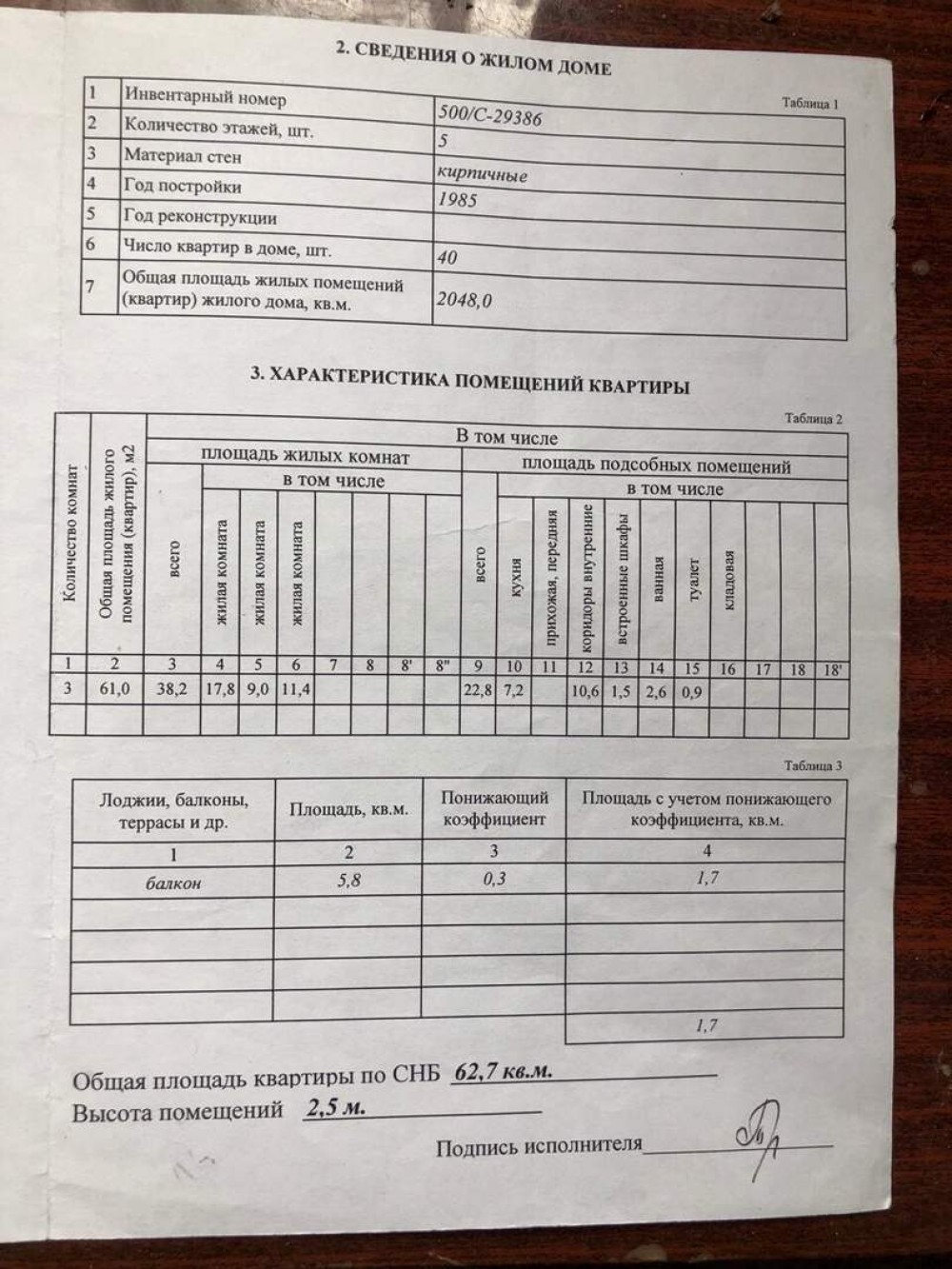 2. СВЕДЕНИЯ О ЖИЛОМ ДОМЕ

Таблица 1

| 1 | Инвентарный номер | 500/С-29386 |
|---|---|---|
| 2 | Количество этажей, шт. | 5 |
| 3 | Материал стен | кирпичные |
| 4 | Год постройки | 1985 |
| 5 | Год реконструкции | |
| 6 | Число квартир в доме, шт. | 40 |
| 7 | Общая площадь жилых помещений (квартир) жилого дома, кв.м. | 2048,0 |

3. ХАРАКТЕРИСТИКА ПОМЕЩЕНИЙ КВАРТИРЫ

Таблица 2

| Количество комнат | Общая площадь жилого помещения (квартир), м2 | В том числе: площадь жилых комнат: всего | в том числе: жилая комната | жилая комната | жилая комната | | | | | площадь подсобных помещений: всего | в том числе: кухня | прихожая, передняя | коридоры внутренние | встроенные шкафы | ванная | туалет | кладовая | | | |
|---|---|---|---|---|---|---|---|---|---|---|---|---|---|---|---|---|---|---|---|---|
| 1 | 2 | 3 | 4 | 5 | 6 | 7 | 8 | 8' | 8" | 9 | 10 | 11 | 12 | 13 | 14 | 15 | 16 | 17 | 18 | 18' |
| 3 | 61,0 | 38,2 | 17,8 | 9,0 | 11,4 | | | | | 22,8 | 7,2 | | 10,6 | 1,5 | 2,6 | 0,9 | | | | |
| | | | | | | | | | | | | | | | | | | | | |

Таблица 3

| Лоджии, балконы, террасы и др. | Площадь, кв.м. | Понижающий коэффициент | Площадь с учетом понижающего коэффициента, кв.м. |
|---|---|---|---|
| 1 | 2 | 3 | 4 |
| балкон | 5,8 | 0,3 | 1,7 |
| | | | |
| | | | |
| | | | |
| | | | |
| | | | 1,7 |

Общая площадь квартиры по СНБ 62,7 кв.м.
Высота помещений 2,5 м.

Подпись исполнителя